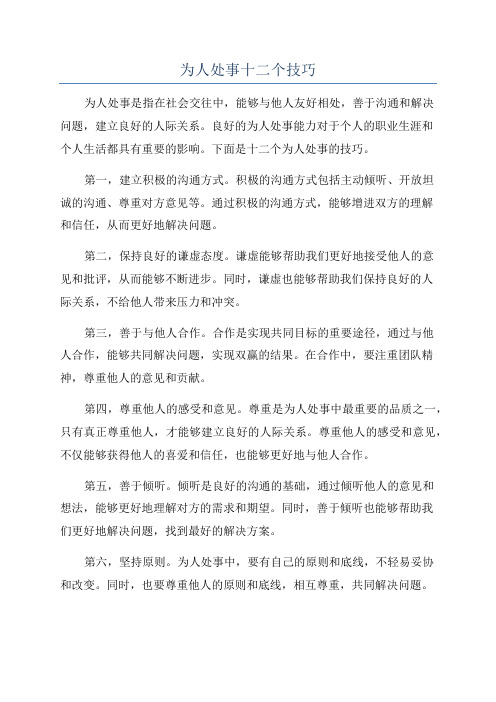 为人处事十二个技巧

为人处事是指在社会交往中，能够与他人友好相处，善于沟通和解决问题，建立良好的人际关系。良好的为人处事能力对于个人的职业生涯和个人生活都具有重要的影响。下面是十二个为人处事的技巧。

第一，建立积极的沟通方式。积极的沟通方式包括主动倾听、开放坦诚的沟通、尊重对方意见等。通过积极的沟通方式，能够增进双方的理解和信任，从而更好地解决问题。

第二，保持良好的谦虚态度。谦虚能够帮助我们更好地接受他人的意见和批评，从而能够不断进步。同时，谦虚也能够帮助我们保持良好的人际关系，不给他人带来压力和冲突。

第三，善于与他人合作。合作是实现共同目标的重要途径，通过与他人合作，能够共同解决问题，实现双赢的结果。在合作中，要注重团队精神，尊重他人的意见和贡献。

第四，尊重他人的感受和意见。尊重是为人处事中最重要的品质之一，只有真正尊重他人，才能够建立良好的人际关系。尊重他人的感受和意见，不仅能够获得他人的喜爱和信任，也能够更好地与他人合作。

第五，善于倾听。倾听是良好的沟通的基础，通过倾听他人的意见和想法，能够更好地理解对方的需求和期望。同时，善于倾听也能够帮助我们更好地解决问题，找到最好的解决方案。

第六，坚持原则。为人处事中，要有自己的原则和底线，不轻易妥协和改变。同时，也要尊重他人的原则和底线，相互尊重，共同解决问题。